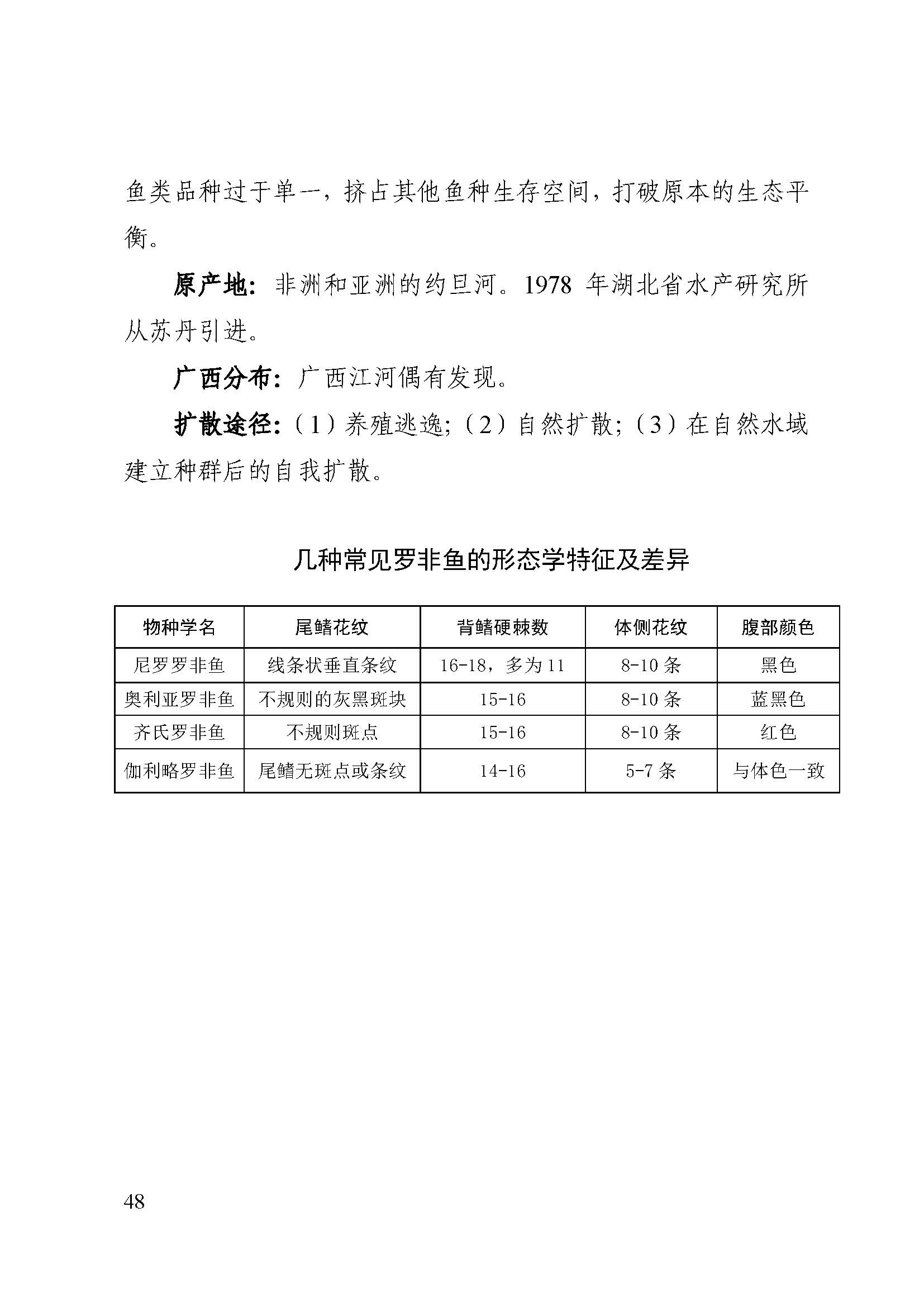 鱼类品种过于单一，挤占其他鱼种生存空间，打破原本的生态平衡。

原产地：非洲和亚洲的约旦河。1978 年湖北省水产研究所从苏丹引进。

广西分布：广西江河偶有发现。

扩散途径：（1）养殖逃逸；（2）自然扩散；（3）在自然水域建立种群后的自我扩散。

几种常见罗非鱼的形态学特征及差异

| 物种学名 | 尾鳍花纹 | 背鳍硬棘数 | 体侧花纹 | 腹部颜色 |
|---|---|---|---|---|
| 尼罗罗非鱼 | 线条状垂直条纹 | 16-18，多为 11 | 8-10 条 | 黑色 |
| 奥利亚罗非鱼 | 不规则的灰黑斑块 | 15-16 | 8-10 条 | 蓝黑色 |
| 齐氏罗非鱼 | 不规则斑点 | 15-16 | 8-10 条 | 红色 |
| 伽利略罗非鱼 | 尾鳍无斑点或条纹 | 14-16 | 5-7 条 | 与体色一致 |

48